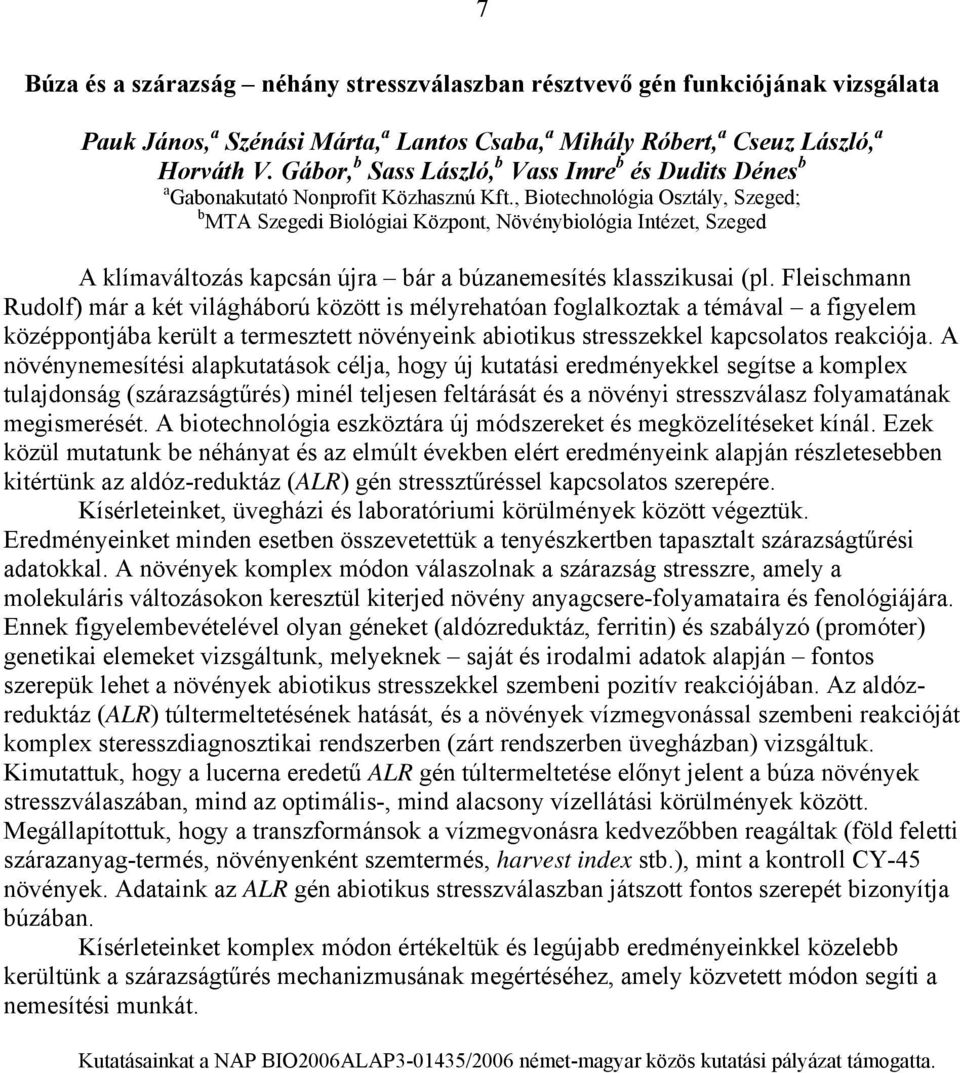 7

Búza és a szárazság – néhány stresszválaszban résztvevő gén funkciójának vizsgálata

Pauk János,$^a$ Szénási Márta,$^a$ Lantos Csaba,$^a$ Mihály Róbert,$^a$ Cseuz László,$^a$ Horváth V. Gábor,$^b$ Sass László,$^b$ Vass Imre$^b$ és Dudits Dénes$^b$
$^a$Gabonakutató Nonprofit Közhasznú Kft., Biotechnológia Osztály, Szeged;
$^b$MTA Szegedi Biológiai Központ, Növénybiológia Intézet, Szeged

A klímaváltozás kapcsán újra – bár a búzanemesítés klasszikusai (pl. Fleischmann Rudolf) már a két világháború között is mélyrehatóan foglalkoztak a témával – a figyelem középpontjába került a termesztett növényeink abiotikus stresszekkel kapcsolatos reakciója. A növénynemesítési alapkutatások célja, hogy új kutatási eredményekkel segítse a komplex tulajdonság (szárazságtűrés) minél teljesen feltárását és a növényi stresszválasz folyamatának megismerését. A biotechnológia eszköztára új módszereket és megközelítéseket kínál. Ezek közül mutatunk be néhányat és az elmúlt években elért eredményeink alapján részletesebben kitértünk az aldóz-reduktáz (ALR) gén stressztűréssel kapcsolatos szerepére.

Kísérleteinket, üvegházi és laboratóriumi körülmények között végeztük. Eredményeinket minden esetben összevetettük a tenyészkertben tapasztalt szárazságtűrési adatokkal. A növények komplex módon válaszolnak a szárazság stresszre, amely a molekuláris változásokon keresztül kiterjed növény anyagcsere-folyamataira és fenológiájára. Ennek figyelembevételével olyan géneket (aldózreduktáz, ferritin) és szabályzó (promóter) genetikai elemeket vizsgáltunk, melyeknek – saját és irodalmi adatok alapján – fontos szerepük lehet a növények abiotikus stresszekkel szembeni pozitív reakciójában. Az aldózreduktáz (ALR) túltermeltetésének hatását, és a növények vízmegvonással szembeni reakcióját komplex steresszdiagnosztikai rendszerben (zárt rendszerben üvegházban) vizsgáltuk. Kimutattuk, hogy a lucerna eredetű ALR gén túltermeltetése előnyt jelent a búza növények stresszválaszában, mind az optimális-, mind alacsony vízellátási körülmények között. Megállapítottuk, hogy a transzformánsok a vízmegvonásra kedvezőbben reagáltak (föld feletti szárazanyag-termés, növényenként szemtermés, harvest index stb.), mint a kontroll CY-45 növények. Adataink az ALR gén abiotikus stresszválaszban játszott fontos szerepét bizonyítja búzában.

Kísérleteinket komplex módon értékeltük és legújabb eredményeinkkel közelebb kerültünk a szárazságtűrés mechanizmusának megértéséhez, amely közvetett módon segíti a nemesítési munkát.

Kutatásainkat a NAP BIO2006ALAP3-01435/2006 német-magyar közös kutatási pályázat támogatta.